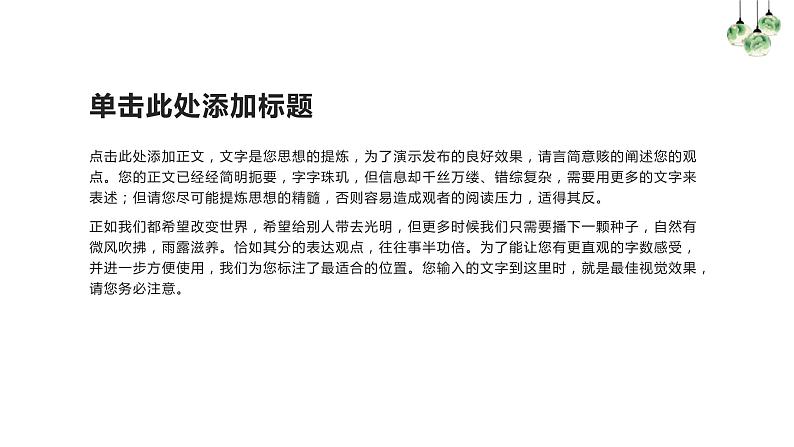 单击此处添加标题

点击此处添加正文，文字是您思想的提炼，为了演示发布的良好效果，请言简意赅的阐述您的观点。您的正文已经经简明扼要，字字珠玑，但信息却千丝万缕、错综复杂，需要用更多的文字来表述；但请您尽可能提炼思想的精髓，否则容易造成观者的阅读压力，适得其反。

正如我们都希望改变世界，希望给别人带去光明，但更多时候我们只需要播下一颗种子，自然有微风吹拂，雨露滋养。恰如其分的表达观点，往往事半功倍。为了能让您有更直观的字数感受，并进一步方便使用，我们为您标注了最适合的位置。您输入的文字到这里时，就是最佳视觉效果，请您务必注意。